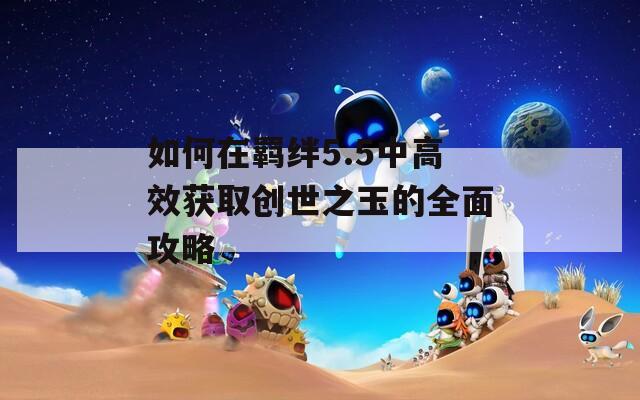 如何在羁绊5.5中高效获取创世之玉的全面攻略